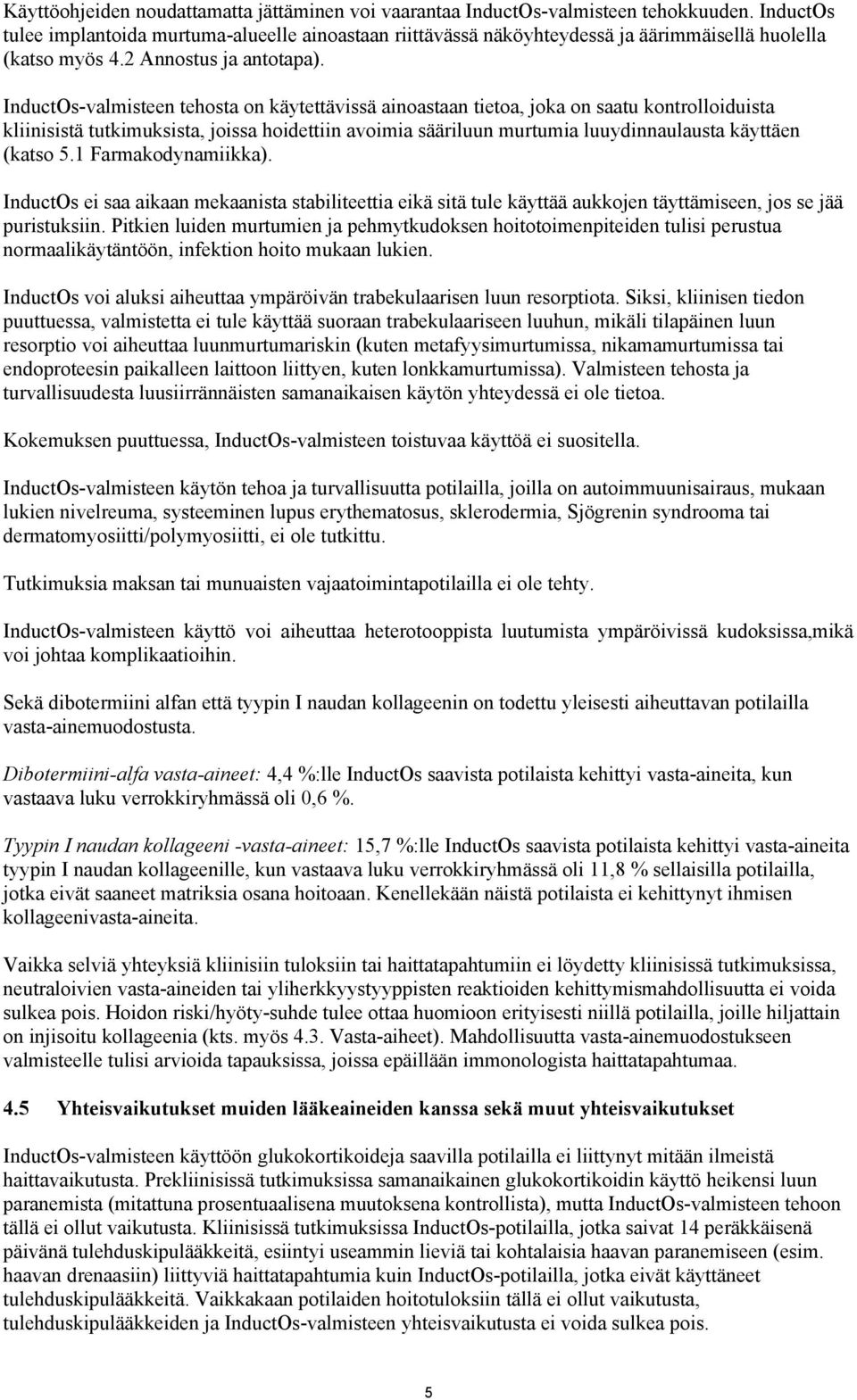 Käyttöohjeiden noudattamatta jättäminen voi vaarantaa InductOs-valmisteen tehokkuuden. InductOs tulee implantoida murtuma-alueelle ainoastaan riittävässä näköyhteydessä ja äärimmäisellä huolella (katso myös 4.2 Annostus ja antotapa).

InductOs-valmisteen tehosta on käytettävissä ainoastaan tietoa, joka on saatu kontrolloiduista kliinisistä tutkimuksista, joissa hoidettiin avoimia sääriluun murtumia luuydinnaulausta käyttäen (katso 5.1 Farmakodynamiikka).

InductOs ei saa aikaan mekaanista stabiliteettia eikä sitä tule käyttää aukkojen täyttämiseen, jos se jää puristuksiin. Pitkien luiden murtumien ja pehmytkudoksen hoitotoimenpiteiden tulisi perustua normaalikäytäntöön, infektion hoito mukaan lukien.

InductOs voi aluksi aiheuttaa ympäröivän trabekulaarisen luun resorptiota. Siksi, kliinisen tiedon puuttuessa, valmistetta ei tule käyttää suoraan trabekulaariseen luuhun, mikäli tilapäinen luun resorptio voi aiheuttaa luunmurtumariskin (kuten metafyysimurtumissa, nikamamurtumissa tai endoproteesin paikalleen laittoon liittyen, kuten lonkkamurtumissa). Valmisteen tehosta ja turvallisuudesta luusiirrännäisten samanaikaisen käytön yhteydessä ei ole tietoa.

Kokemuksen puuttuessa, InductOs-valmisteen toistuvaa käyttöä ei suositella.

InductOs-valmisteen käytön tehoa ja turvallisuutta potilailla, joilla on autoimmuunisairaus, mukaan lukien nivelreuma, systeeminen lupus erythematosus, sklerodermia, Sjögrenin syndrooma tai dermatomyosiitti/polymyosiitti, ei ole tutkittu.

Tutkimuksia maksan tai munuaisten vajaatoimintapotilailla ei ole tehty.

InductOs-valmisteen käyttö voi aiheuttaa heterotooppista luutumista ympäröivissä kudoksissa,mikä voi johtaa komplikaatioihin.

Sekä dibotermiini alfan että tyypin I naudan kollageenin on todettu yleisesti aiheuttavan potilailla vasta-ainemuodostusta.

Dibotermiini-alfa vasta-aineet: 4,4 %:lle InductOs saavista potilaista kehittyi vasta-aineita, kun vastaava luku verrokkiryhmässä oli 0,6 %.

Tyypin I naudan kollageeni -vasta-aineet: 15,7 %:lle InductOs saavista potilaista kehittyi vasta-aineita tyypin I naudan kollageenille, kun vastaava luku verrokkiryhmässä oli 11,8 % sellaisilla potilailla, jotka eivät saaneet matriksia osana hoitoaan. Kenellekään näistä potilaista ei kehittynyt ihmisen kollageenivasta-aineita.

Vaikka selviä yhteyksiä kliinisiin tuloksiin tai haittatapahtumiin ei löydetty kliinisissä tutkimuksissa, neutraloivien vasta-aineiden tai yliherkkyystyyppisten reaktioiden kehittymismahdollisuutta ei voida sulkea pois. Hoidon riski/hyöty-suhde tulee ottaa huomioon erityisesti niillä potilailla, joille hiljattain on injisoitu kollageenia (kts. myös 4.3. Vasta-aiheet). Mahdollisuutta vasta-ainemuodostukseen valmisteelle tulisi arvioida tapauksissa, joissa epäillään immonologista haittatapahtumaa.

4.5 Yhteisvaikutukset muiden lääkeaineiden kanssa sekä muut yhteisvaikutukset

InductOs-valmisteen käyttöön glukokortikoideja saavilla potilailla ei liittynyt mitään ilmeistä haittavaikutusta. Prekliinisissä tutkimuksissa samanaikainen glukokortikoidin käyttö heikensi luun paranemista (mitattuna prosentuaalisena muutoksena kontrollista), mutta InductOs-valmisteen tehoon tällä ei ollut vaikutusta. Kliinisissä tutkimuksissa InductOs-potilailla, jotka saivat 14 peräkkäisenä päivänä tulehduskipulääkkeitä, esiintyi useammin lieviä tai kohtalaisia haavan paranemiseen (esim. haavan drenaasiin) liittyviä haittatapahtumia kuin InductOs-potilailla, jotka eivät käyttäneet tulehduskipulääkkeitä. Vaikkakaan potilaiden hoitotuloksiin tällä ei ollut vaikutusta, tulehduskipulääkkeiden ja InductOs-valmisteen yhteisvaikutusta ei voida sulkea pois.

5